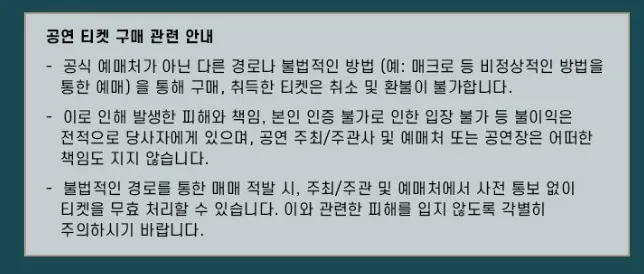 공연 티켓 구매 관련 안내

- 공식 예매처가 아닌 다른 경로나 불법적인 방법 (예: 매크로 등 비정상적인 방법을 통한 예매) 을 통해 구매, 취득한 티켓은 취소 및 환불이 불가합니다.

- 이로 인해 발생한 피해와 책임, 본인 인증 불가로 인한 입장 불가 등 불이익은 전적으로 당사자에게 있으며, 공연 주최/주관사 및 예매처 또는 공연장은 어떠한 책임도 지지 않습니다.

- 불법적인 경로를 통한 매매 적발 시, 주최/주관 및 예매처에서 사전 통보 없이 티켓을 무효 처리할 수 있습니다. 이와 관련한 피해를 입지 않도록 각별히 주의하시기 바랍니다.